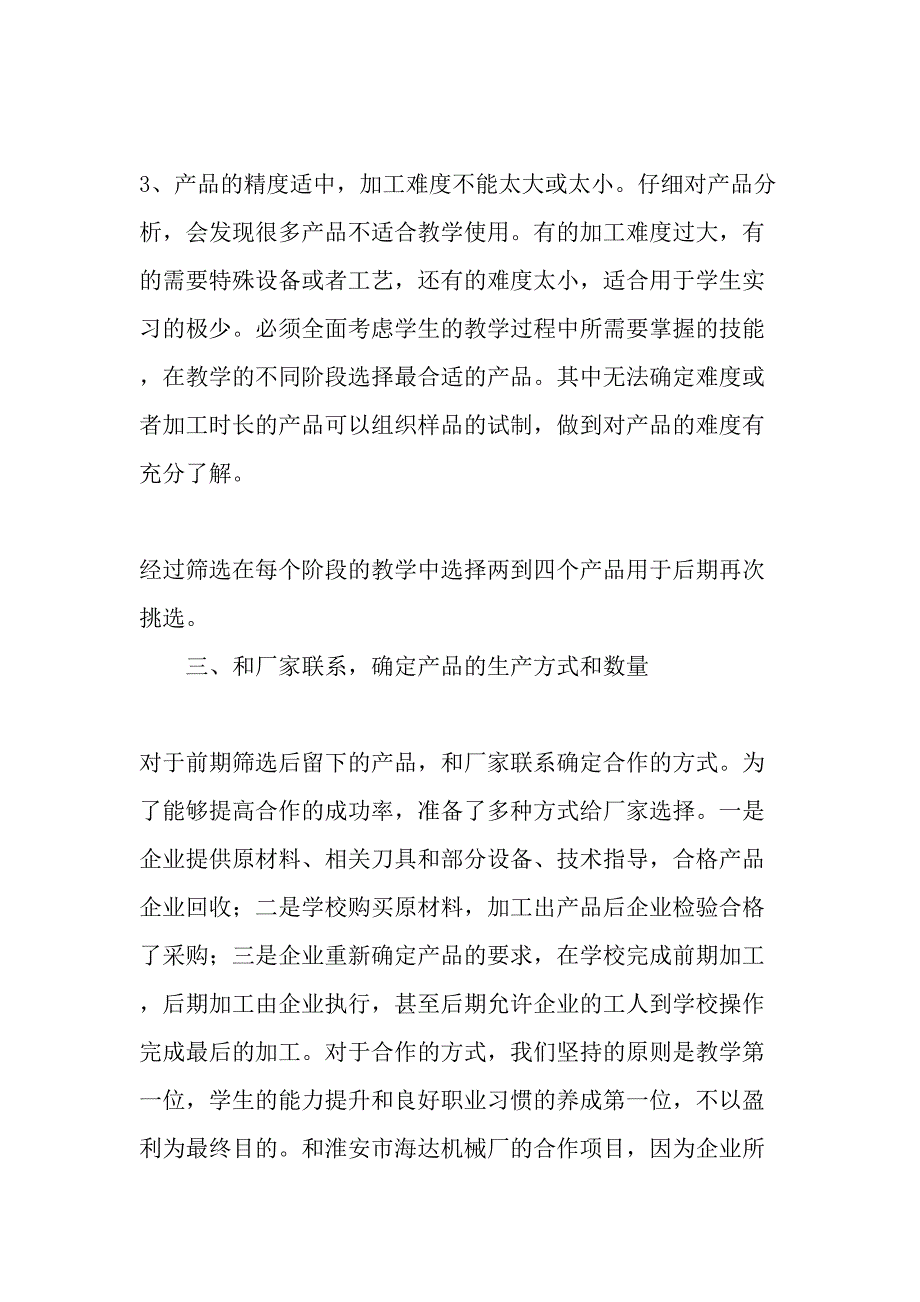 3、产品的精度适中，加工难度不能太大或太小。仔细对产品分析，会发现很多产品不适合教学使用。有的加工难度过大，有的需要特殊设备或者工艺，还有的难度太小，适合用于学生实习的极少。必须全面考虑学生的教学过程中所需要掌握的技能，在教学的不同阶段选择最合适的产品。其中无法确定难度或者加工时长的产品可以组织样品的试制，做到对产品的难度有充分了解。

经过筛选在每个阶段的教学中选择两到四个产品用于后期再次挑选。

三、和厂家联系，确定产品的生产方式和数量

对于前期筛选后留下的产品，和厂家联系确定合作的方式。为了能够提高合作的成功率，准备了多种方式给厂家选择。一是企业提供原材料、相关刀具和部分设备、技术指导，合格产品企业回收；二是学校购买原材料，加工出产品后企业检验合格了采购；三是企业重新确定产品的要求，在学校完成前期加工，后期加工由企业执行，甚至后期允许企业的工人到学校操作完成最后的加工。对于合作的方式，我们坚持的原则是教学第一位，学生的能力提升和良好职业习惯的养成第一位，不以盈利为最终目的。和淮安市海达机械厂的合作项目，因为企业所